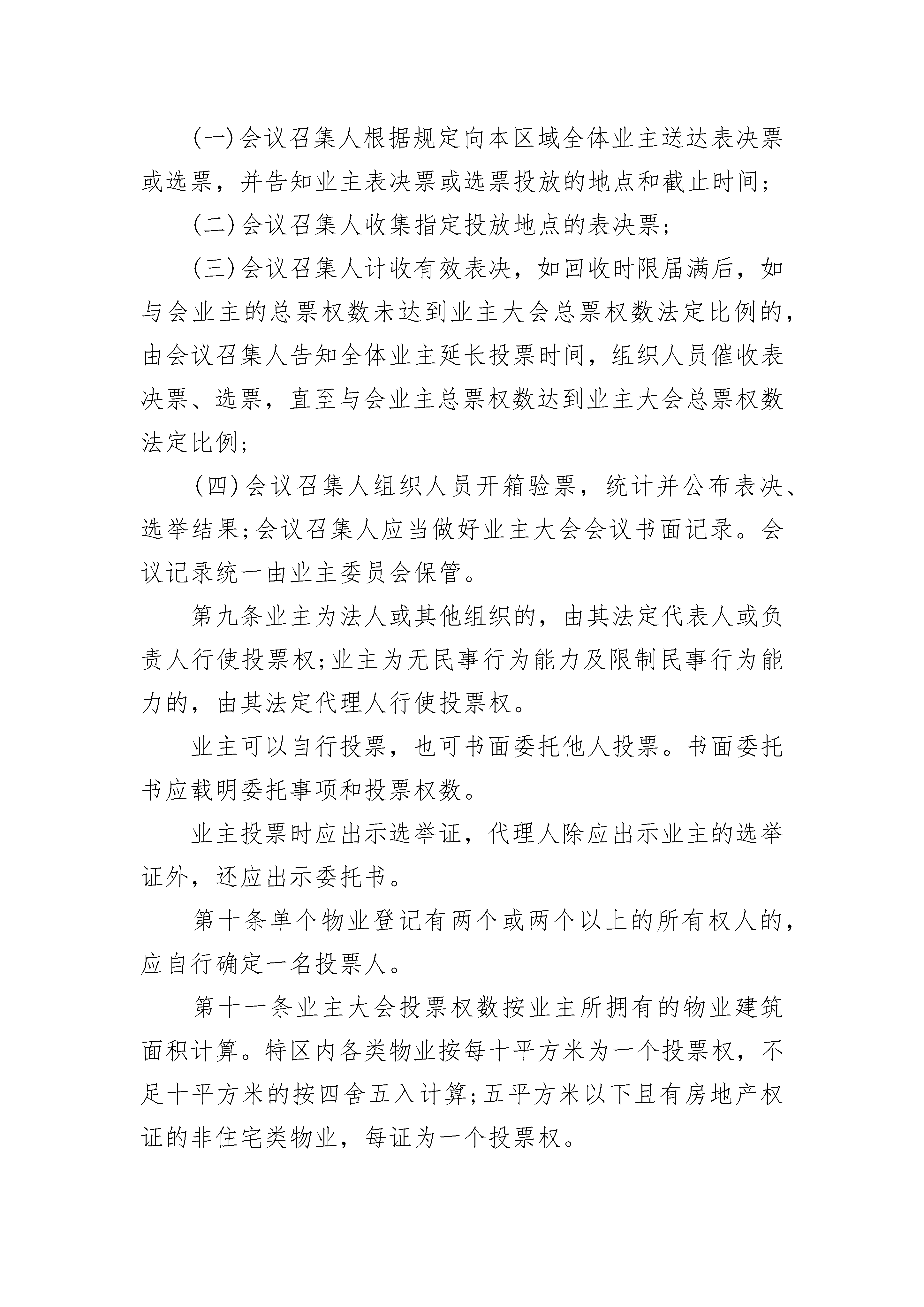 (一)会议召集人根据规定向本区域全体业主送达表决票或选票，并告知业主表决票或选票投放的地点和截止时间；

(二)会议召集人收集指定投放地点的表决票；

(三)会议召集人计收有效表决，如回收时限届满后，如与会业主的总票权数未达到业主大会总票权数法定比例的，由会议召集人告知全体业主延长投票时间，组织人员催收表决票、选票，直至与会业主总票权数达到业主大会总票权数法定比例；

(四)会议召集人组织人员开箱验票，统计并公布表决、选举结果;会议召集人应当做好业主大会会议书面记录。会议记录统一由业主委员会保管。

第九条业主为法人或其他组织的，由其法定代表人或负责人行使投票权;业主为无民事行为能力及限制民事行为能力的，由其法定代理人行使投票权。

业主可以自行投票，也可书面委托他人投票。书面委托书应载明委托事项和投票权数。

业主投票时应出示选举证，代理人除应出示业主的选举证外，还应出示委托书。

第十条单个物业登记有两个或两个以上的所有权人的，应自行确定一名投票人。

第十一条业主大会投票权数按业主所拥有的物业建筑面积计算。特区内各类物业按每十平方米为一个投票权，不足十平方米的按四舍五入计算;五平方米以下且有房地产权证的非住宅类物业，每证为一个投票权。